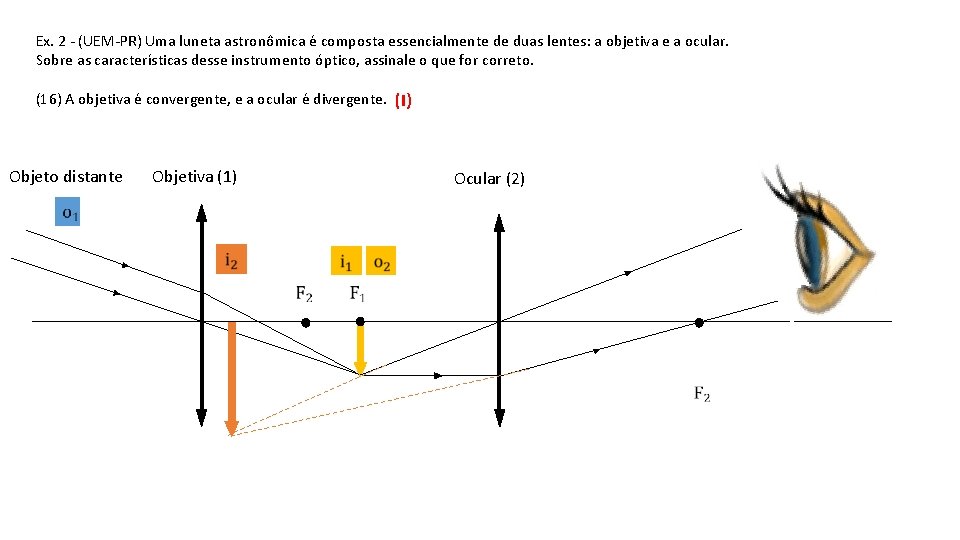 Ex. 2 - (UEM-PR) Uma luneta astronômica é composta essencialmente de duas lentes: a objetiva e a ocular. Sobre as características desse instrumento óptico, assinale o que for correto.

(16) A objetiva é convergente, e a ocular é divergente. (I)

Objeto distante

Objetiva (1)

Ocular (2)

$o_1$

$i_2$

$i_1$

$o_2$

$F_2$

$F_1$

$F_2$